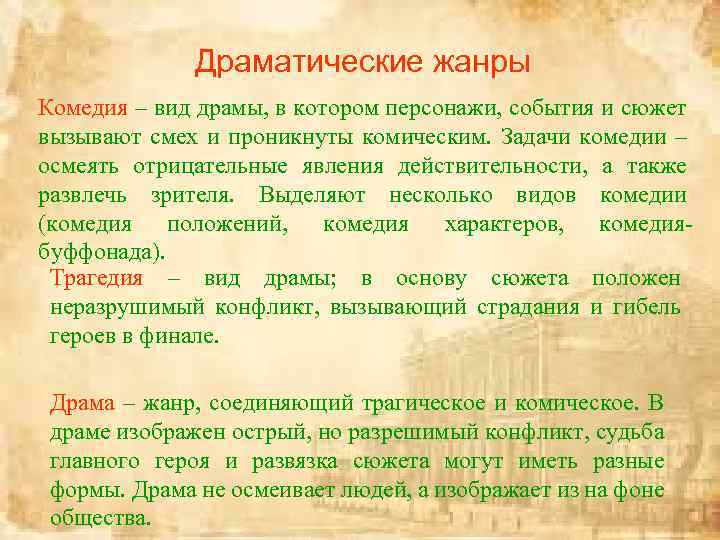 Драматические жанры

Комедия – вид драмы, в котором персонажи, события и сюжет вызывают смех и проникнуты комическим. Задачи комедии – осмеять отрицательные явления действительности, а также развлечь зрителя. Выделяют несколько видов комедии (комедия положений, комедия характеров, комедия-буффонада).

Трагедия – вид драмы; в основу сюжета положен неразрушимый конфликт, вызывающий страдания и гибель героев в финале.

Драма – жанр, соединяющий трагическое и комическое. В драме изображен острый, но разрешимый конфликт, судьба главного героя и развязка сюжета могут иметь разные формы. Драма не осмеивает людей, а изображает из на фоне общества.